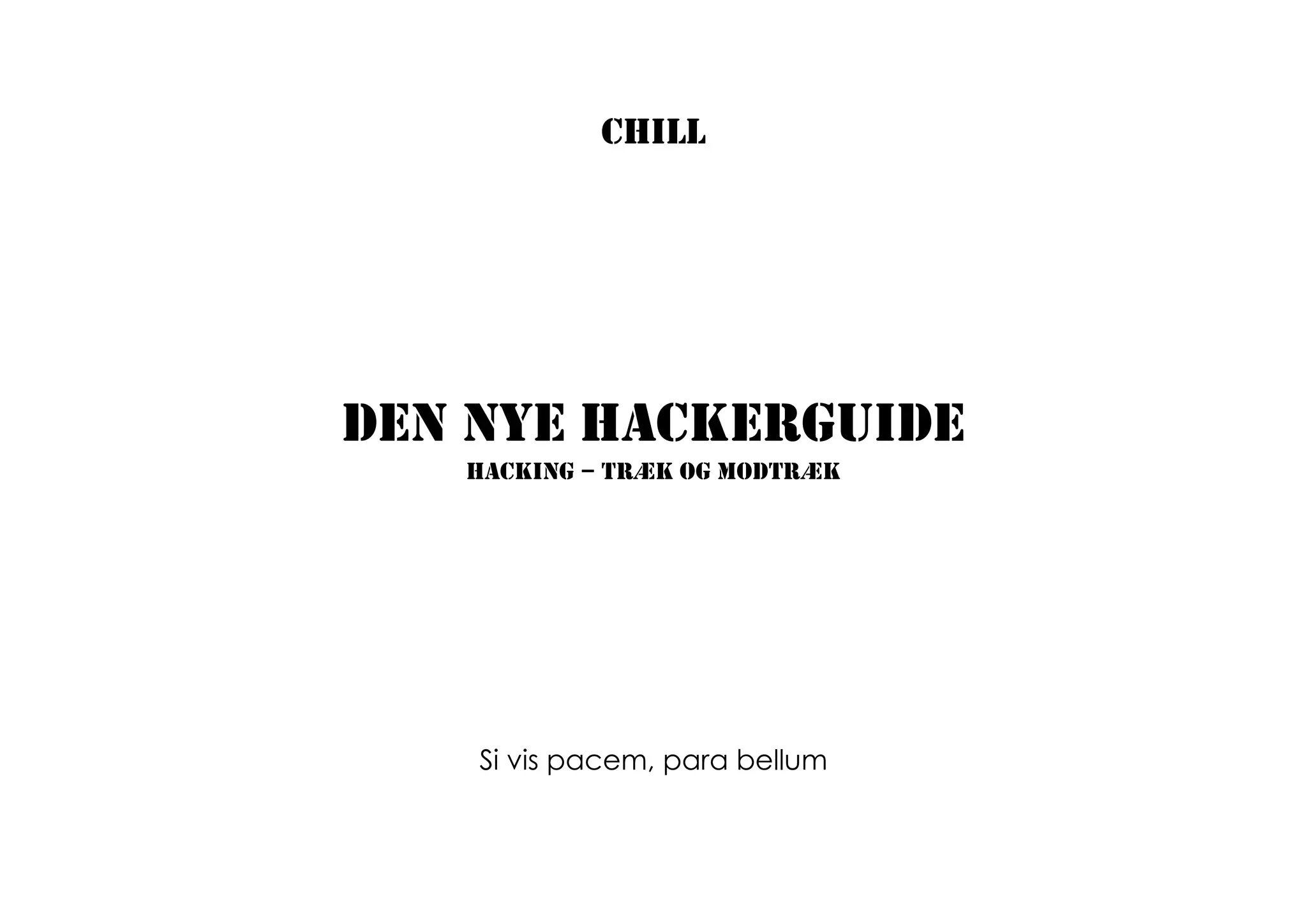 CHILL

DEN NYE HACKERGUIDE

HACKING – TRÆK OG MODTRÆK

Si vis pacem, para bellum